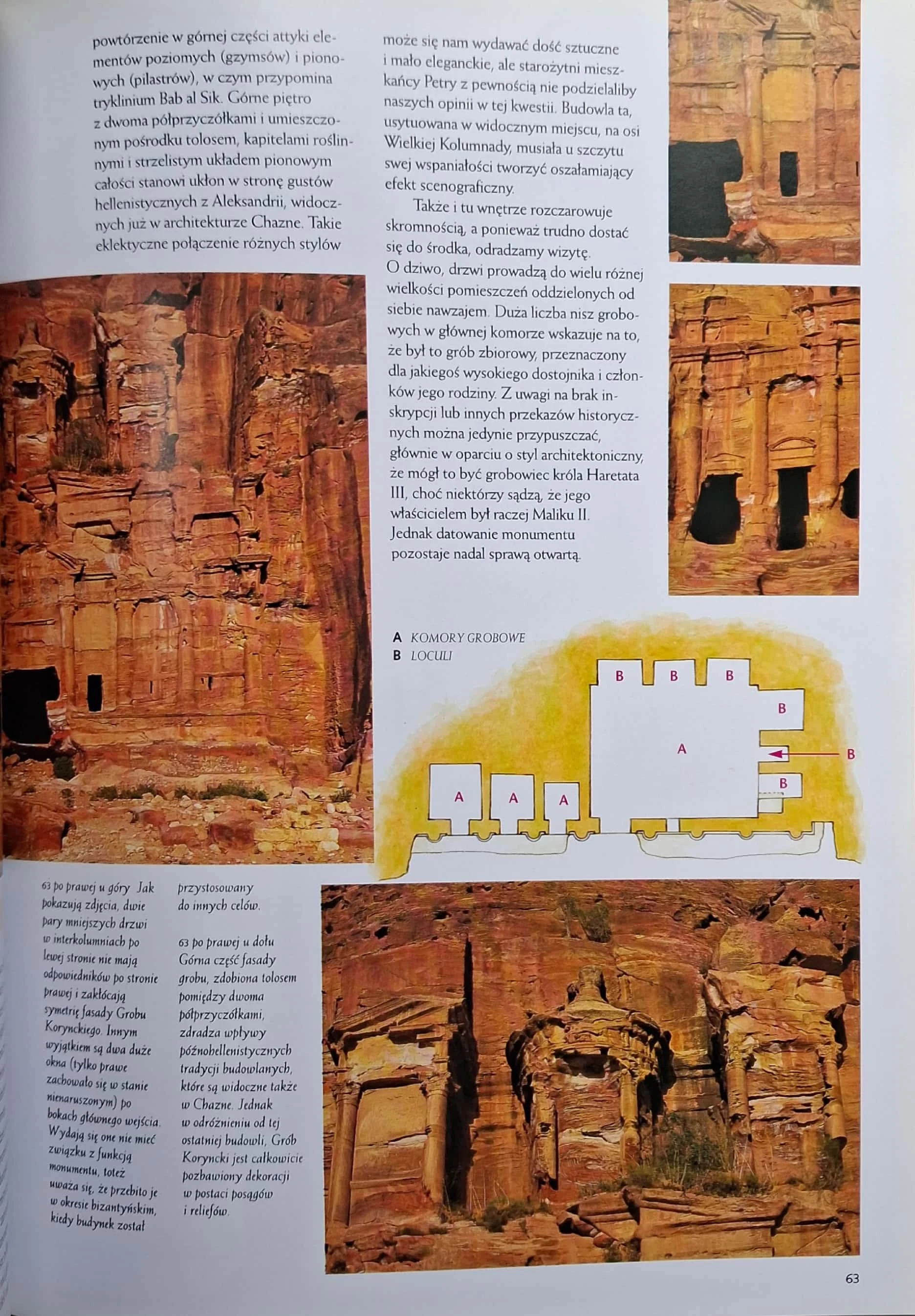 powtórzenie w górnej części attyki elementów poziomych (gzymsów) i pionowych (pilastrów), w czym przypomina tryklinium Bab al Sik. Górne piętro z dwoma półprzyczółkami i umieszczonym pośrodku tolosem, kapitelami roślinnymi i strzelistym układem pionowym całości stanowi ukłon w stronę gustów hellenistycznych z Aleksandrii, widocznych już w architekturze Chazne. Takie eklektyczne połączenie różnych stylów może się nam wydawać dość sztuczne i mało eleganckie, ale starożytni mieszkańcy Petry z pewnością nie podzielaliby naszych opinii w tej kwestii. Budowla ta, usytuowana w widocznym miejscu, na osi Wielkiej Kolumnady, musiała u szczytu swej wspaniałości tworzyć oszałamiający efekt scenograficzny.

Także i tu wnętrze rozczarowuje skromnością, a ponieważ trudno dostać się do środka, odradzamy wizytę. O dziwo, drzwi prowadzą do wielu różnej wielkości pomieszczeń oddzielonych od siebie nawzajem. Duża liczba nisz grobowych w głównej komorze wskazuje na to, że był to grób zbiorowy, przeznaczony dla jakiegoś wysokiego dostojnika i członków jego rodziny. Z uwagi na brak inskrypcji lub innych przekazów historycznych można jedynie przypuszczać, głównie w oparciu o styl architektoniczny, że mógł to być grobowiec króla Haretata III, choć niektórzy sądzą, że jego właścicielem był raczej Maliku II. Jednak datowanie monumentu pozostaje nadal sprawą otwartą.

A KOMORY GROBOWE
B LOCULI

B
B
B
B
A
B
B
A
A
A

63 po prawej u góry Jak pokazują zdjęcia, dwie pary mniejszych drzwi w interkolumniach po lewej stronie nie mają odpowiedników po stronie prawej i zakłócają symetrię fasady Grobu Korynckiego. Innym wyjątkiem są dwa duże okna (tylko prawe zachowało się w stanie nienaruszonym) po bokach głównego wejścia. Wydają się one nie mieć związku z funkcją monumentu, toteż uważa się, że przebito je w okresie bizantyńskim, kiedy budynek został przystosowany do innych celów.

63 po prawej u dołu Górna część fasady grobu, zdobiona tolosem pomiędzy dwoma półprzyczółkami, zdradza wpływy późnohellenistycznych tradycji budowlanych, które są widoczne także w Chazne. Jednak w odróżnieniu od tej ostatniej budowli, Grób Koryncki jest całkowicie pozbawiony dekoracji w postaci posągów i reliefów.

63